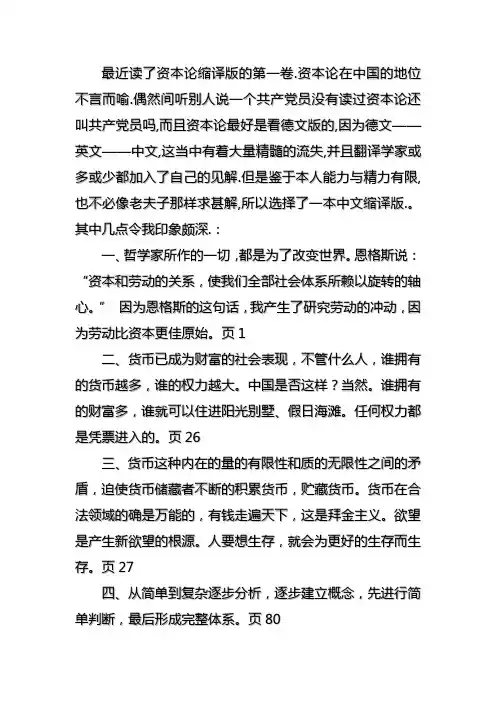 最近读了资本论缩译版的第一卷.资本论在中国的地位不言而喻.偶然间听别人说一个共产党员没有读过资本论还叫共产党员吗,而且资本论最好是看德文版的,因为德文——英文——中文,这当中有着大量精髓的流失,并且翻译学家或多或少都加入了自己的见解.但是鉴于本人能力与精力有限,也不必像老夫子那样求甚解,所以选择了一本中文缩译版.。其中几点令我印象颇深.：

一、哲学家所作的一切，都是为了改变世界。恩格斯说：“资本和劳动的关系，使我们全部社会体系所赖以旋转的轴心。” 因为恩格斯的这句话，我产生了研究劳动的冲动，因为劳动比资本更佳原始。页 1

二、货币已成为财富的社会表现，不管什么人，谁拥有的货币越多，谁的权力越大。中国是否这样？当然。谁拥有的财富多，谁就可以住进阳光别墅、假日海滩。任何权力都是凭票进入的。页 26

三、货币这种内在的量的有限性和质的无限性之间的矛盾，迫使货币储藏者不断的积累货币，贮藏货币。货币在合法领域的确是万能的，有钱走遍天下，这是拜金主义。欲望是产生新欲望的根源。人要想生存，就会为更好的生存而生存。页 27

四、从简单到复杂逐步分析，逐步建立概念，先进行简单判断，最后形成完整体系。页 80